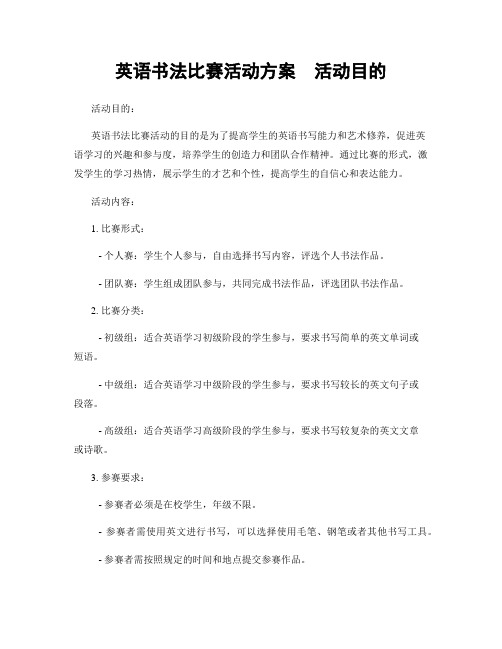 英语书法比赛活动方案　活动目的

活动目的：

英语书法比赛活动的目的是为了提高学生的英语书写能力和艺术修养，促进英语学习的兴趣和参与度，培养学生的创造力和团队合作精神。通过比赛的形式，激发学生的学习热情，展示学生的才艺和个性，提高学生的自信心和表达能力。

活动内容：

1. 比赛形式：

- 个人赛：学生个人参与，自由选择书写内容，评选个人书法作品。

- 团队赛：学生组成团队参与，共同完成书法作品，评选团队书法作品。

2. 比赛分类：

- 初级组：适合英语学习初级阶段的学生参与，要求书写简单的英文单词或短语。

- 中级组：适合英语学习中级阶段的学生参与，要求书写较长的英文句子或段落。

- 高级组：适合英语学习高级阶段的学生参与，要求书写较复杂的英文文章或诗歌。

3. 参赛要求：

- 参赛者必须是在校学生，年级不限。

- 参赛者需使用英文进行书写，可以选择使用毛笔、钢笔或者其他书写工具。

- 参赛者需按照规定的时间和地点提交参赛作品。